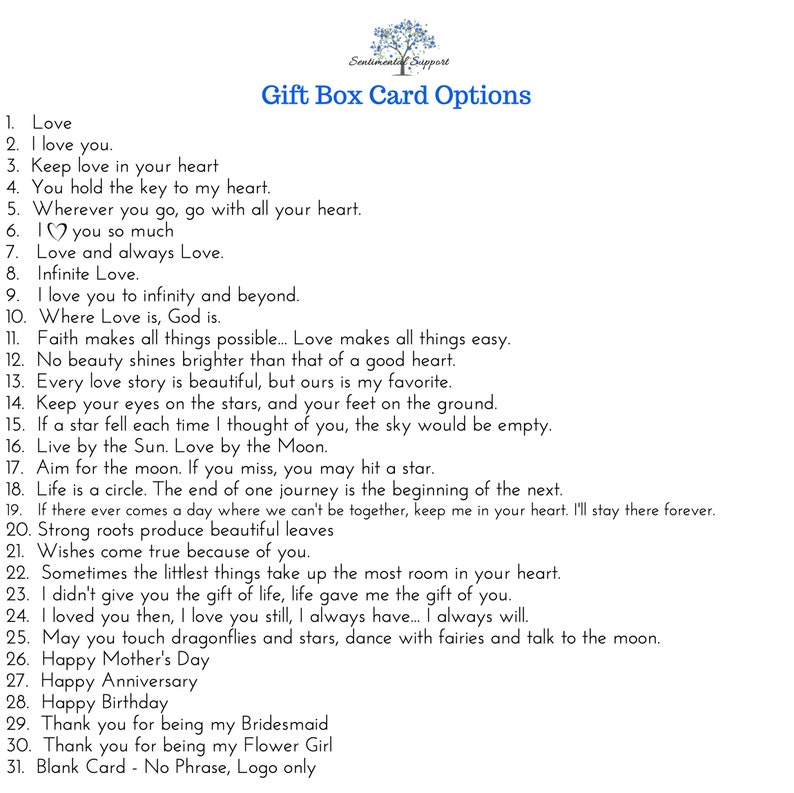 Sentimental Support

Gift Box Card Options

1. Love
2. I love you.
3. Keep love in your heart
4. You hold the key to my heart.
5. Wherever you go, go with all your heart.
6. I ♡ you so much
7. Love and always Love.
8. Infinite Love.
9. I love you to infinity and beyond.
10. Where Love is, God is.
11. Faith makes all things possible... Love makes all things easy.
12. No beauty shines brighter than that of a good heart.
13. Every love story is beautiful, but ours is my favorite.
14. Keep your eyes on the stars, and your feet on the ground.
15. If a star fell each time I thought of you, the sky would be empty.
16. Live by the Sun. Love by the Moon.
17. Aim for the moon. If you miss, you may hit a star.
18. Life is a circle. The end of one journey is the beginning of the next.
19. If there ever comes a day where we can't be together, keep me in your heart. I'll stay there forever.
20. Strong roots produce beautiful leaves
21. Wishes come true because of you.
22. Sometimes the littlest things take up the most room in your heart.
23. I didn't give you the gift of life, life gave me the gift of you.
24. I loved you then, I love you still, I always have... I always will.
25. May you touch dragonflies and stars, dance with fairies and talk to the moon.
26. Happy Mother's Day
27. Happy Anniversary
28. Happy Birthday
29. Thank you for being my Bridesmaid
30. Thank you for being my Flower Girl
31. Blank Card - No Phrase, Logo only